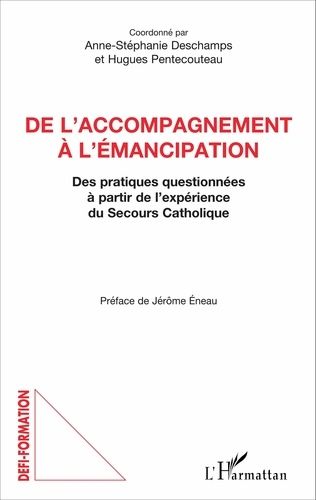 Coordonné par
Anne-Stéphanie Deschamps
et Hugues Pentecouteau

DE L'ACCOMPAGNEMENT
À L'ÉMANCIPATION

Des pratiques questionnées
à partir de l'expérience
du Secours Catholique

Préface de Jérôme Éneau

DEFI-FORMATION

L'Harmattan